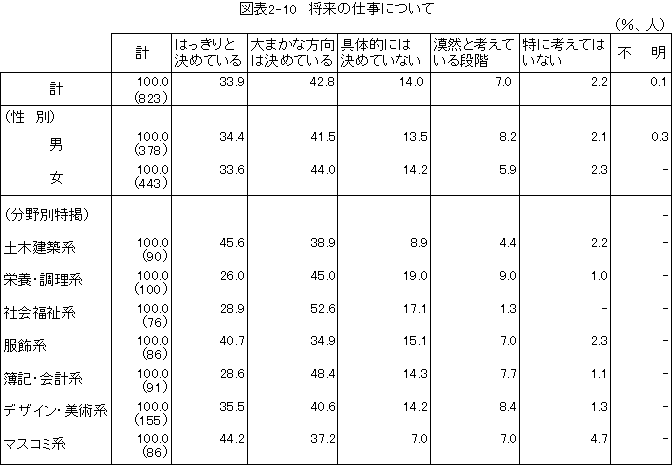 図表2-10　将来の仕事について

（%、人）

| | 計 | はっきりと決めている | 大まかな方向は決めている | 具体的には決めていない | 漠然と考えている段階 | 特に考えてはいない | 不　明 |
|---|---|---|---|---|---|---|---|
| 計 | 100.0 (823) | 33.9 | 42.8 | 14.0 | 7.0 | 2.2 | 0.1 |
| （性　別） | | | | | | | |
| 男 | 100.0 (378) | 34.4 | 41.5 | 13.5 | 8.2 | 2.1 | 0.3 |
| 女 | 100.0 (443) | 33.6 | 44.0 | 14.2 | 5.9 | 2.3 | - |
| （分野別特掲） | | | | | | | - |
| 土木建築系 | 100.0 (90) | 45.6 | 38.9 | 8.9 | 4.4 | 2.2 | - |
| 栄養･調理系 | 100.0 (100) | 26.0 | 45.0 | 19.0 | 9.0 | 1.0 | - |
| 社会福祉系 | 100.0 (76) | 28.9 | 52.6 | 17.1 | 1.3 | - | - |
| 服飾系 | 100.0 (86) | 40.7 | 34.9 | 15.1 | 7.0 | 2.3 | - |
| 簿記･会計系 | 100.0 (91) | 28.6 | 48.4 | 14.3 | 7.7 | 1.1 | - |
| デザイン･美術系 | 100.0 (155) | 35.5 | 40.6 | 14.2 | 8.4 | 1.3 | - |
| マスコミ系 | 100.0 (86) | 44.2 | 37.2 | 7.0 | 7.0 | 4.7 | - |